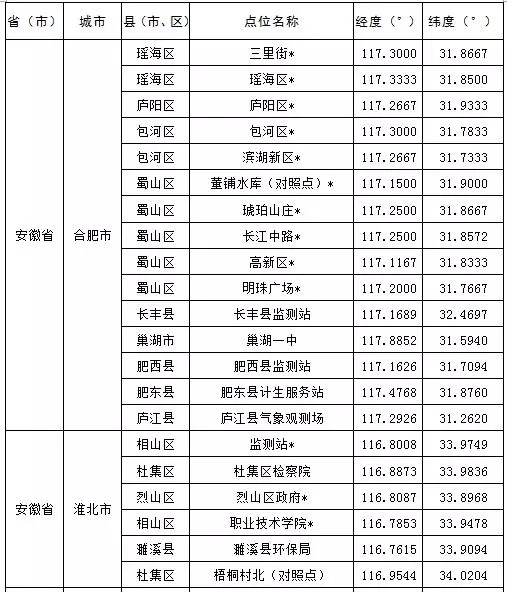 | 省（市） | 城市 | 县（市、区） | 点位名称 | 经度（°） | 纬度（°） |
|---|---|---|---|---|---|
| 安徽省 | 合肥市 | 瑶海区 | 三里街* | 117.3000 | 31.8667 |
| | | 瑶海区 | 瑶海区* | 117.3333 | 31.8500 |
| | | 庐阳区 | 庐阳区* | 117.2667 | 31.9333 |
| | | 包河区 | 包河区* | 117.3000 | 31.7833 |
| | | 包河区 | 滨湖新区* | 117.2667 | 31.7333 |
| | | 蜀山区 | 董铺水库（对照点）* | 117.1500 | 31.9000 |
| | | 蜀山区 | 琥珀山庄* | 117.2500 | 31.8667 |
| | | 蜀山区 | 长江中路* | 117.2500 | 31.8572 |
| | | 蜀山区 | 高新区* | 117.1167 | 31.8333 |
| | | 蜀山区 | 明珠广场* | 117.2000 | 31.7667 |
| | | 长丰县 | 长丰县监测站 | 117.1689 | 32.4697 |
| | | 巢湖市 | 巢湖一中 | 117.8852 | 31.5940 |
| | | 肥西县 | 肥西县监测站 | 117.1626 | 31.7094 |
| | | 肥东县 | 肥东县计生服务站 | 117.4768 | 31.8760 |
| | | 庐江县 | 庐江县气象观测场 | 117.2926 | 31.2620 |
| 安徽省 | 淮北市 | 相山区 | 监测站* | 116.8008 | 33.9749 |
| | | 杜集区 | 杜集区检察院 | 116.8873 | 33.9836 |
| | | 烈山区 | 烈山区政府* | 116.8087 | 33.8968 |
| | | 相山区 | 职业技术学院* | 116.7853 | 33.9478 |
| | | 濉溪县 | 濉溪县环保局 | 116.7615 | 33.9094 |
| | | 杜集区 | 梧桐村北（对照点） | 116.9544 | 34.0204 |